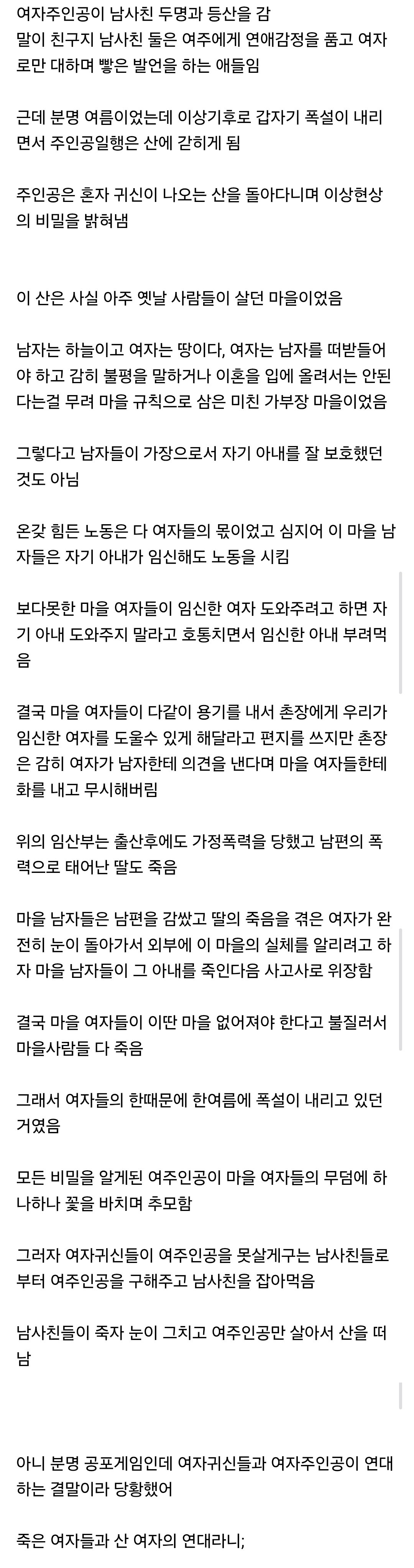 여자주인공이 남사친 두명과 등산을 감
말이 친구지 남사친 둘은 여주에게 연애감정을 품고 여자로만 대하며 빻은 발언을 하는 애들임

근데 분명 여름이었는데 이상기후로 갑자기 폭설이 내리면서 주인공일행은 산에 갇히게 됨

주인공은 혼자 귀신이 나오는 산을 돌아다니며 이상현상의 비밀을 밝혀냄

이 산은 사실 아주 옛날 사람들이 살던 마을이었음

남자는 하늘이고 여자는 땅이다, 여자는 남자를 떠받들어야 하고 감히 불평을 말하거나 이혼을 입에 올려서는 안된다는걸 무려 마을 규칙으로 삼은 미친 가부장 마을이었음

그렇다고 남자들이 가장으로서 자기 아내를 잘 보호했던 것도 아님

온갖 힘든 노동은 다 여자들의 몫이었고 심지어 이 마을 남자들은 자기 아내가 임신해도 노동을 시킴

보다못한 마을 여자들이 임신한 여자 도와주려고 하면 자기 아내 도와주지 말라고 호통치면서 임신한 아내 부려먹음

결국 마을 여자들이 다같이 용기를 내서 촌장에게 우리가 임신한 여자를 도울수 있게 해달라고 편지를 쓰지만 촌장은 감히 여자가 남자한테 의견을 낸다며 마을 여자들한테 화를 내고 무시해버림

위의 임산부는 출산후에도 가정폭력을 당했고 남편의 폭력으로 태어난 딸도 죽음

마을 남자들은 남편을 감쌌고 딸의 죽음을 겪은 여자가 완전히 눈이 돌아가서 외부에 이 마을의 실체를 알리려고 하자 마을 남자들이 그 아내를 죽인다음 사고사로 위장함

결국 마을 여자들이 이딴 마을 없어져야 한다고 불질러서 마을사람들 다 죽음

그래서 여자들의 한때문에 한여름에 폭설이 내리고 있던 거였음

모든 비밀을 알게된 여주인공이 마을 여자들의 무덤에 하나하나 꽃을 바치며 추모함

그러자 여자귀신들이 여주인공을 못살게구는 남사친들로부터 여주인공을 구해주고 남사친을 잡아먹음

남사친들이 죽자 눈이 그치고 여주인공만 살아서 산을 떠남

아니 분명 공포게임인데 여자귀신들과 여자주인공이 연대하는 결말이라 당황했어

죽은 여자들과 산 여자의 연대라니;